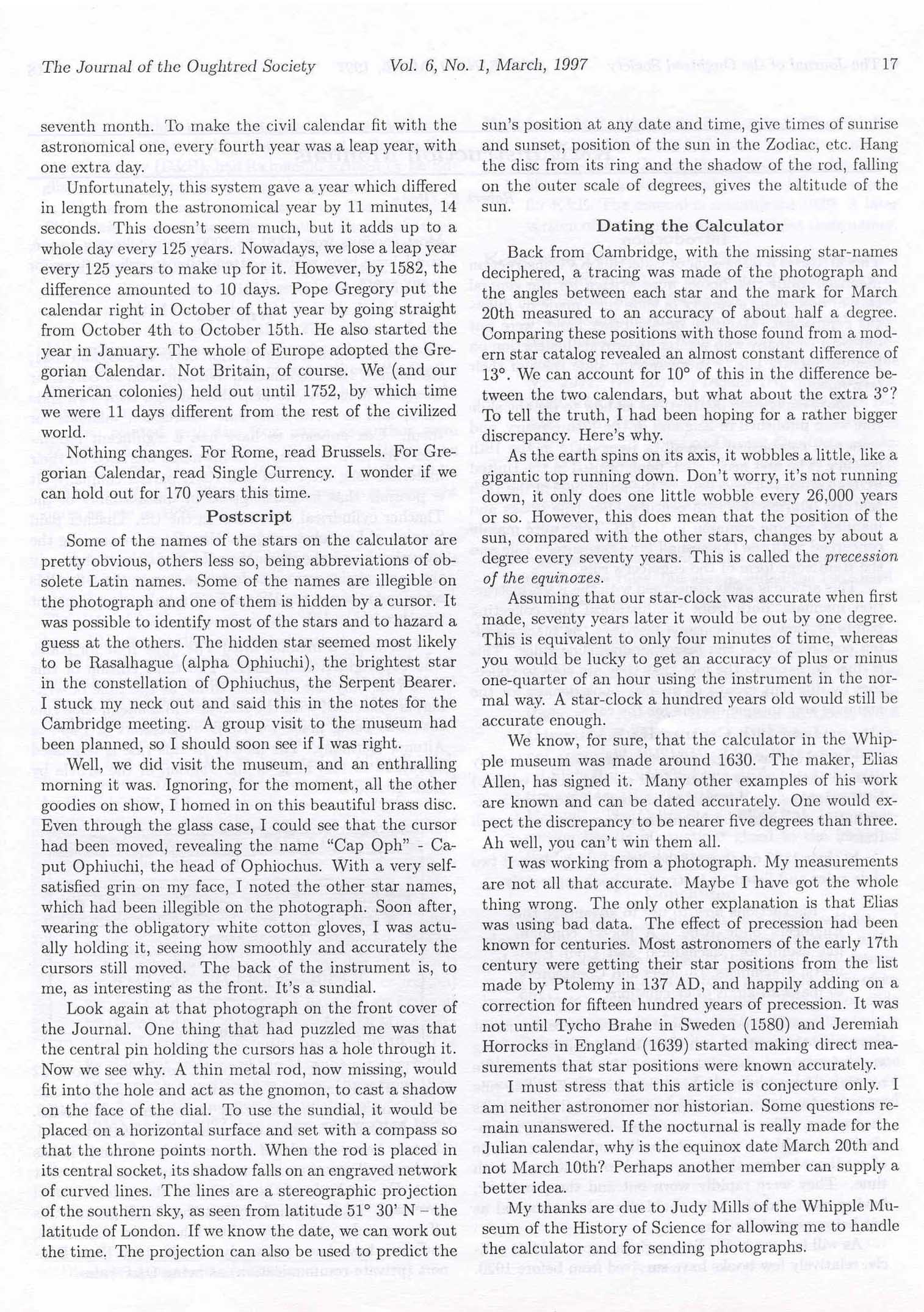 The Journal of the Oughtred Society Vol. 6, No. 1, March, 1997 17

seventh month. To make the civil calendar fit with the astronomical one, every fourth year was a leap year, with one extra day.

Unfortunately, this system gave a year which differed in length from the astronomical year by 11 minutes, 14 seconds. This doesn't seem much, but it adds up to a whole day every 125 years. Nowadays, we lose a leap year every 125 years to make up for it. However, by 1582, the difference amounted to 10 days. Pope Gregory put the calendar right in October of that year by going straight from October 4th to October 15th. He also started the year in January. The whole of Europe adopted the Gregorian Calendar. Not Britain, of course. We (and our American colonies) held out until 1752, by which time we were 11 days different from the rest of the civilized world.

Nothing changes. For Rome, read Brussels. For Gregorian Calendar, read Single Currency. I wonder if we can hold out for 170 years this time.

Postscript

Some of the names of the stars on the calculator are pretty obvious, others less so, being abbreviations of obsolete Latin names. Some of the names are illegible on the photograph and one of them is hidden by a cursor. It was possible to identify most of the stars and to hazard a guess at the others. The hidden star seemed most likely to be Rasalhague (alpha Ophiuchi), the brightest star in the constellation of Ophiuchus, the Serpent Bearer. I stuck my neck out and said this in the notes for the Cambridge meeting. A group visit to the museum had been planned, so I should soon see if I was right.

Well, we did visit the museum, and an enthralling morning it was. Ignoring, for the moment, all the other goodies on show, I homed in on this beautiful brass disc. Even through the glass case, I could see that the cursor had been moved, revealing the name "Cap Oph" - Caput Ophiuchi, the head of Ophiochus. With a very self-satisfied grin on my face, I noted the other star names, which had been illegible on the photograph. Soon after, wearing the obligatory white cotton gloves, I was actually holding it, seeing how smoothly and accurately the cursors still moved. The back of the instrument is, to me, as interesting as the front. It's a sundial.

Look again at that photograph on the front cover of the Journal. One thing that had puzzled me was that the central pin holding the cursors has a hole through it. Now we see why. A thin metal rod, now missing, would fit into the hole and act as the gnomon, to cast a shadow on the face of the dial. To use the sundial, it would be placed on a horizontal surface and set with a compass so that the throne points north. When the rod is placed in its central socket, its shadow falls on an engraved network of curved lines. The lines are a stereographic projection of the southern sky, as seen from latitude 51° 30' N – the latitude of London. If we know the date, we can work out the time. The projection can also be used to predict the sun's position at any date and time, give times of sunrise and sunset, position of the sun in the Zodiac, etc. Hang the disc from its ring and the shadow of the rod, falling on the outer scale of degrees, gives the altitude of the sun.

Dating the Calculator

Back from Cambridge, with the missing star-names deciphered, a tracing was made of the photograph and the angles between each star and the mark for March 20th measured to an accuracy of about half a degree. Comparing these positions with those found from a modern star catalog revealed an almost constant difference of 13°. We can account for 10° of this in the difference between the two calendars, but what about the extra 3°? To tell the truth, I had been hoping for a rather bigger discrepancy. Here's why.

As the earth spins on its axis, it wobbles a little, like a gigantic top running down. Don't worry, it's not running down, it only does one little wobble every 26,000 years or so. However, this does mean that the position of the sun, compared with the other stars, changes by about a degree every seventy years. This is called the precession of the equinoxes.

Assuming that our star-clock was accurate when first made, seventy years later it would be out by one degree. This is equivalent to only four minutes of time, whereas you would be lucky to get an accuracy of plus or minus one-quarter of an hour using the instrument in the normal way. A star-clock a hundred years old would still be accurate enough.

We know, for sure, that the calculator in the Whipple museum was made around 1630. The maker, Elias Allen, has signed it. Many other examples of his work are known and can be dated accurately. One would expect the discrepancy to be nearer five degrees than three. Ah well, you can't win them all.

I was working from a photograph. My measurements are not all that accurate. Maybe I have got the whole thing wrong. The only other explanation is that Elias was using bad data. The effect of precession had been known for centuries. Most astronomers of the early 17th century were getting their star positions from the list made by Ptolemy in 137 AD, and happily adding on a correction for fifteen hundred years of precession. It was not until Tycho Brahe in Sweden (1580) and Jeremiah Horrocks in England (1639) started making direct measurements that star positions were known accurately.

I must stress that this article is conjecture only. I am neither astronomer nor historian. Some questions remain unanswered. If the nocturnal is really made for the Julian calendar, why is the equinox date March 20th and not March 10th? Perhaps another member can supply a better idea.

My thanks are due to Judy Mills of the Whipple Museum of the History of Science for allowing me to handle the calculator and for sending photographs.